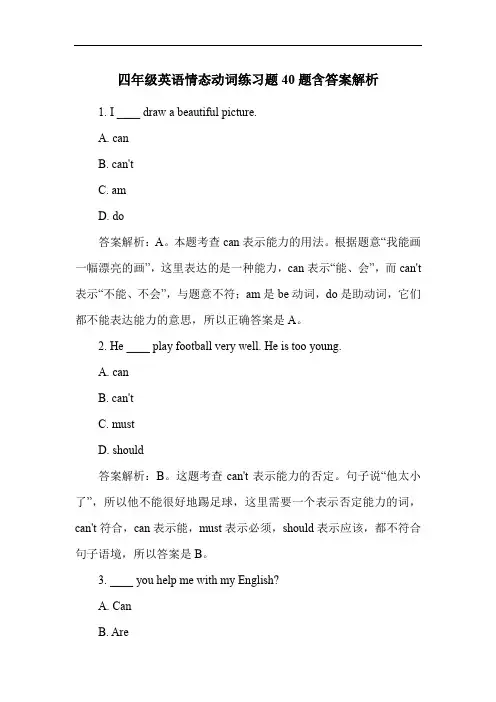 四年级英语情态动词练习题 40 题含答案解析

1. I ____ draw a beautiful picture.

A. can

B. can't

C. am

D. do

答案解析：A。本题考查 can 表示能力的用法。根据题意“我能画一幅漂亮的画”，这里表达的是一种能力，can 表示“能、会”，而 can't 表示“不能、不会”，与题意不符；am 是 be 动词，do 是助动词，它们都不能表达能力的意思，所以正确答案是 A。

2. He ____ play football very well. He is too young.

A. can

B. can't

C. must

D. should

答案解析：B。这题考查 can't 表示能力的否定。句子说“他太小了”，所以他不能很好地踢足球，这里需要一个表示否定能力的词，can't 符合，can 表示能，must 表示必须，should 表示应该，都不符合句子语境，所以答案是 B。

3. ____ you help me with my English?

A. Can

B. Are